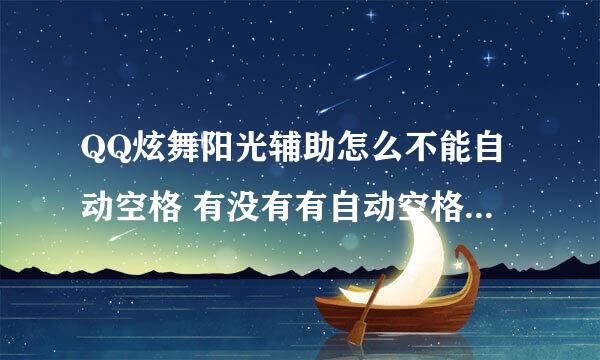 QQ炫舞阳光辅助怎么不能自动空格 有没有有自动空格...